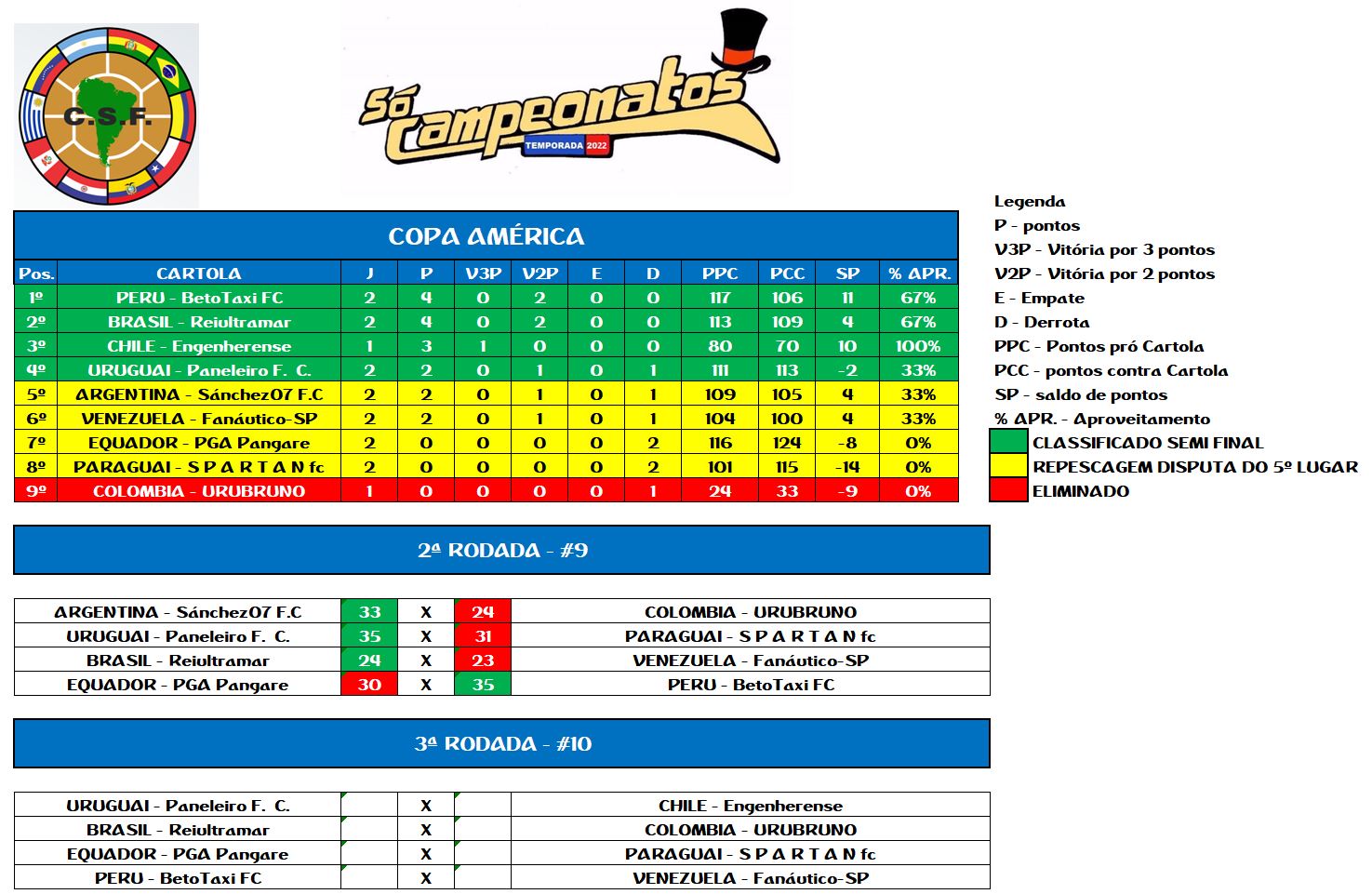 C.S.F.

Só Campeonatos
TEMPORADA 2022

COPA AMÉRICA

| Pos. | CARTOLA | J | P | V3P | V2P | E | D | PPC | PCC | SP | % APR. |
|---|---|---|---|---|---|---|---|---|---|---|---|
| 1º | PERU - BetoTaxi FC | 2 | 4 | 0 | 2 | 0 | 0 | 117 | 106 | 11 | 67% |
| 2º | BRASIL - Reiultramar | 2 | 4 | 0 | 2 | 0 | 0 | 113 | 109 | 4 | 67% |
| 3º | CHILE - Engenherense | 1 | 3 | 1 | 0 | 0 | 0 | 80 | 70 | 10 | 100% |
| 4º | URUGUAI - Paneleiro F. C. | 2 | 2 | 0 | 1 | 0 | 1 | 111 | 113 | -2 | 33% |
| 5º | ARGENTINA - Sánchez07 F.C | 2 | 2 | 0 | 1 | 0 | 1 | 109 | 105 | 4 | 33% |
| 6º | VENEZUELA - Fanáutico-SP | 2 | 2 | 0 | 1 | 0 | 1 | 104 | 100 | 4 | 33% |
| 7º | EQUADOR - PGA Pangare | 2 | 0 | 0 | 0 | 0 | 2 | 116 | 124 | -8 | 0% |
| 8º | PARAGUAI - S P A R T A N fc | 2 | 0 | 0 | 0 | 0 | 2 | 101 | 115 | -14 | 0% |
| 9º | COLOMBIA - URUBRUNO | 1 | 0 | 0 | 0 | 0 | 1 | 24 | 33 | -9 | 0% |

Legenda
P - pontos
V3P - Vitória por 3 pontos
V2P - Vitória por 2 pontos
E - Empate
D - Derrota
PPC - Pontos pró Cartola
PCC - pontos contra Cartola
SP - saldo de pontos
% APR. - Aproveitamento
CLASSIFICADO SEMI FINAL
REPESCAGEM DISPUTA DO 5º LUGAR
ELIMINADO

2ª RODADA - #9

| ARGENTINA - Sánchez07 F.C | 33 | X | 24 | COLOMBIA - URUBRUNO |
|---|---|---|---|---|
| URUGUAI - Paneleiro F. C. | 35 | X | 31 | PARAGUAI - S P A R T A N fc |
| BRASIL - Reiultramar | 24 | X | 23 | VENEZUELA - Fanáutico-SP |
| EQUADOR - PGA Pangare | 30 | X | 35 | PERU - BetoTaxi FC |

3ª RODADA - #10

| URUGUAI - Paneleiro F. C. | | X | | CHILE - Engenherense |
|---|---|---|---|---|
| BRASIL - Reiultramar | | X | | COLOMBIA - URUBRUNO |
| EQUADOR - PGA Pangare | | X | | PARAGUAI - S P A R T A N fc |
| PERU - BetoTaxi FC | | X | | VENEZUELA - Fanáutico-SP |